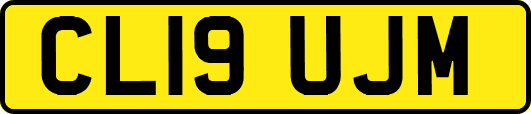 CL19 UJM